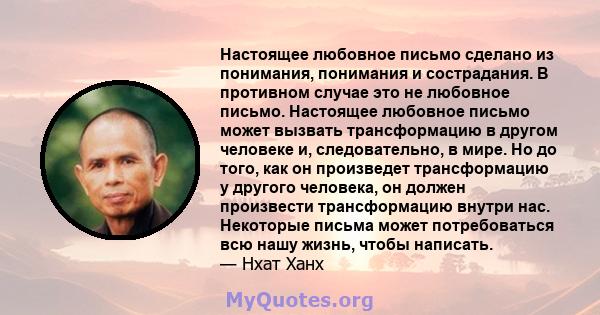 Настоящее любовное письмо сделано из понимания, понимания и сострадания. В противном случае это не любовное письмо. Настоящее любовное письмо может вызвать трансформацию в другом человеке и, следовательно, в мире. Но до того, как он произведет трансформацию у другого человека, он должен произвести трансформацию внутри нас. Некоторые письма может потребоваться всю нашу жизнь, чтобы написать.
— Нхат Ханх

MyQuotes.org